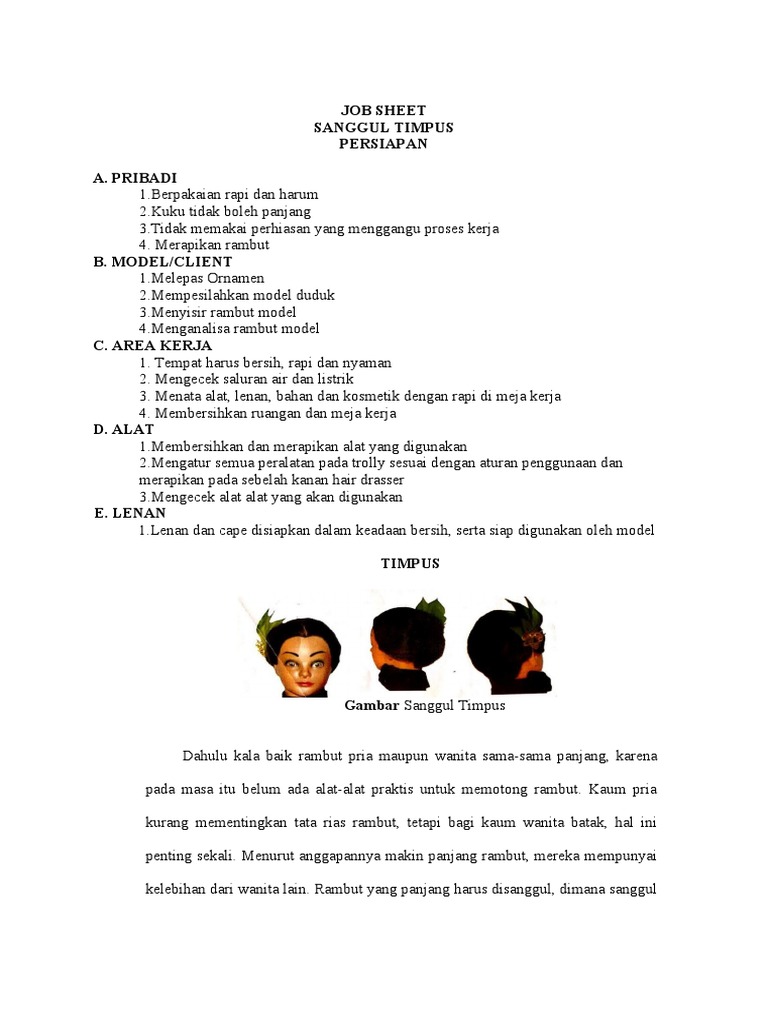 JOB SHEET
SANGGUL TIMPUS
PERSIAPAN

A. PRIBADI
1.Berpakaian rapi dan harum
2.Kuku tidak boleh panjang
3.Tidak memakai perhiasan yang menggangu proses kerja
4. Merapikan rambut
B. MODEL/CLIENT
1.Melepas Ornamen
2.Mempesilahkan model duduk
3.Menyisir rambut model
4.Menganalisa rambut model
C. AREA KERJA
1. Tempat harus bersih, rapi dan nyaman
2. Mengecek saluran air dan listrik
3. Menata alat, lenan, bahan dan kosmetik dengan rapi di meja kerja
4. Membersihkan ruangan dan meja kerja
D. ALAT
1.Membersihkan dan merapikan alat yang digunakan
2.Mengatur semua peralatan pada trolly sesuai dengan aturan penggunaan dan merapikan pada sebelah kanan hair drasser
3.Mengecek alat alat yang akan digunakan
E. LENAN
1.Lenan dan cape disiapkan dalam keadaan bersih, serta siap digunakan oleh model

TIMPUS

Gambar Sanggul Timpus

Dahulu kala baik rambut pria maupun wanita sama-sama panjang, karena pada masa itu belum ada alat-alat praktis untuk memotong rambut. Kaum pria kurang mementingkan tata rias rambut, tetapi bagi kaum wanita batak, hal ini penting sekali. Menurut anggapannya makin panjang rambut, mereka mempunyai kelebihan dari wanita lain. Rambut yang panjang harus disanggul, dimana sanggul